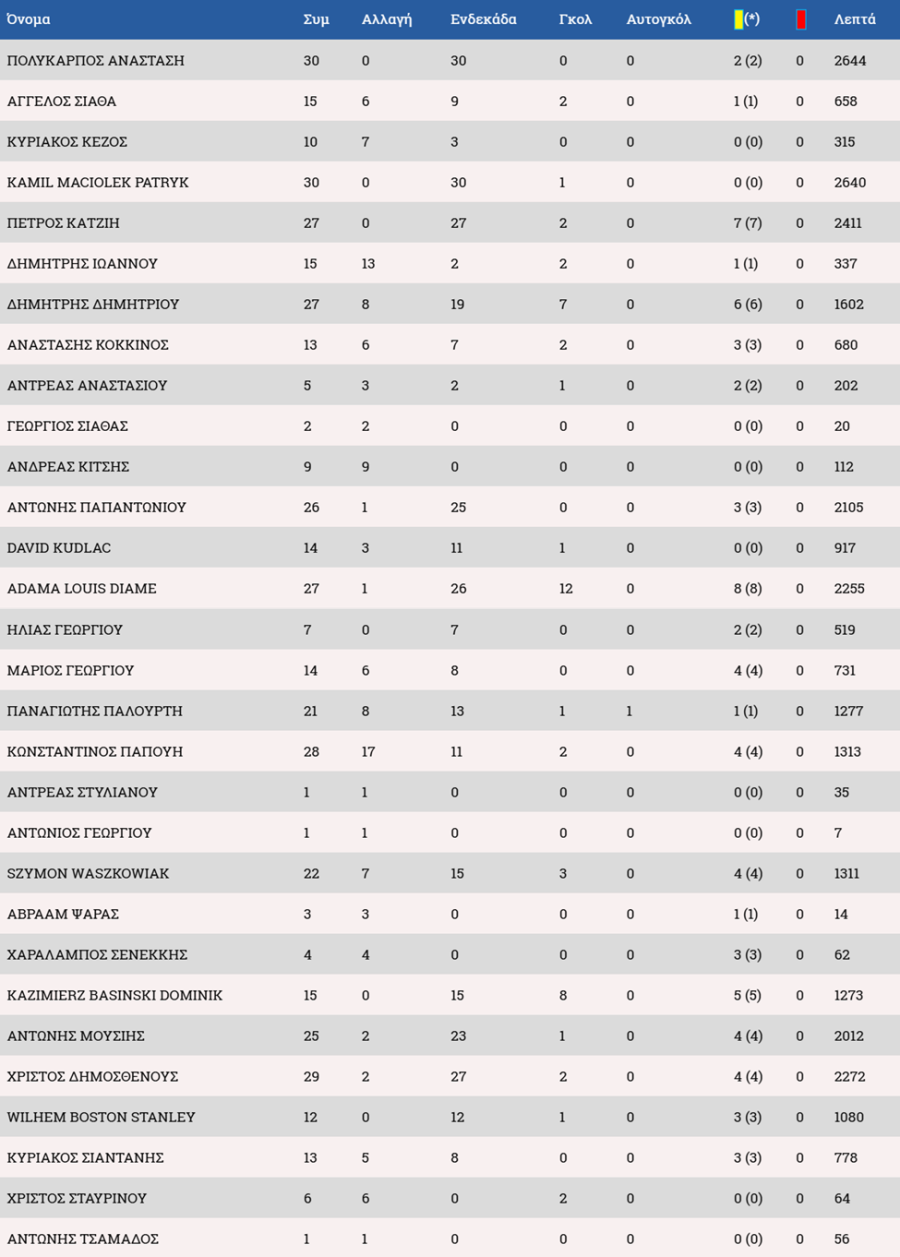 | Όνομα | Συμ | Αλλαγή | Ενδεκάδα | Γκολ | Αυτογκόλ | (*) | | Λεπτά |
|---|---|---|---|---|---|---|---|---|
| ΠΟΛΥΚΑΡΠΟΣ ΑΝΑΣΤΑΣΗ | 30 | 0 | 30 | 0 | 0 | 2 (2) | 0 | 2644 |
| ΑΓΓΕΛΟΣ ΣΙΑΘΑ | 15 | 6 | 9 | 2 | 0 | 1 (1) | 0 | 658 |
| ΚΥΡΙΑΚΟΣ ΚΕΖΟΣ | 10 | 7 | 3 | 0 | 0 | 0 (0) | 0 | 315 |
| KAMIL MACIOLEK PATRYK | 30 | 0 | 30 | 1 | 0 | 0 (0) | 0 | 2640 |
| ΠΕΤΡΟΣ ΚΑΤΖΗ | 27 | 0 | 27 | 2 | 0 | 7 (7) | 0 | 2411 |
| ΔΗΜΗΤΡΗΣ ΙΩΑΝΝΟΥ | 15 | 13 | 2 | 2 | 0 | 1 (1) | 0 | 337 |
| ΔΗΜΗΤΡΗΣ ΔΗΜΗΤΡΙΟΥ | 27 | 8 | 19 | 7 | 0 | 6 (6) | 0 | 1602 |
| ΑΝΑΣΤΑΣΗΣ ΚΟΚΚΙΝΟΣ | 13 | 6 | 7 | 2 | 0 | 3 (3) | 0 | 680 |
| ΑΝΤΡΕΑΣ ΑΝΑΣΤΑΣΙΟΥ | 5 | 3 | 2 | 1 | 0 | 2 (2) | 0 | 202 |
| ΓΕΩΡΓΙΟΣ ΣΙΑΘΑΣ | 2 | 2 | 0 | 0 | 0 | 0 (0) | 0 | 20 |
| ΑΝΔΡΕΑΣ ΚΙΤΣΗΣ | 9 | 9 | 0 | 0 | 0 | 0 (0) | 0 | 112 |
| ΑΝΤΩΝΗΣ ΠΑΠΑΝΤΩΝΙΟΥ | 26 | 1 | 25 | 0 | 0 | 3 (3) | 0 | 2105 |
| DAVID KUDLAC | 14 | 3 | 11 | 1 | 0 | 0 (0) | 0 | 917 |
| ADAMA LOUIS DIAME | 27 | 1 | 26 | 12 | 0 | 8 (8) | 0 | 2255 |
| ΗΛΙΑΣ ΓΕΩΡΓΙΟΥ | 7 | 0 | 7 | 0 | 0 | 2 (2) | 0 | 519 |
| ΜΑΡΙΟΣ ΓΕΩΡΓΙΟΥ | 14 | 6 | 8 | 0 | 0 | 4 (4) | 0 | 731 |
| ΠΑΝΑΓΙΩΤΗΣ ΠΑΛΟΥΡΤΗ | 21 | 8 | 13 | 1 | 1 | 1 (1) | 0 | 1277 |
| ΚΩΝΣΤΑΝΤΙΝΟΣ ΠΑΠΟΥΗ | 28 | 17 | 11 | 2 | 0 | 4 (4) | 0 | 1313 |
| ΑΝΤΡΕΑΣ ΣΤΥΛΙΑΝΟΥ | 1 | 1 | 0 | 0 | 0 | 0 (0) | 0 | 35 |
| ΑΝΤΩΝΙΟΣ ΓΕΩΡΓΙΟΥ | 1 | 1 | 0 | 0 | 0 | 0 (0) | 0 | 7 |
| SZYMON WASZKOWIAK | 22 | 7 | 15 | 3 | 0 | 4 (4) | 0 | 1311 |
| ΑΒΡΑΑΜ ΨΑΡΑΣ | 3 | 3 | 0 | 0 | 0 | 1 (1) | 0 | 14 |
| ΧΑΡΑΛΑΜΠΟΣ ΣΕΝΕΚΚΗΣ | 4 | 4 | 0 | 0 | 0 | 3 (3) | 0 | 62 |
| KAZIMIERZ BASINSKI DOMINIK | 15 | 0 | 15 | 8 | 0 | 5 (5) | 0 | 1273 |
| ΑΝΤΩΝΗΣ ΜΟΥΣΙΗΣ | 25 | 2 | 23 | 1 | 0 | 4 (4) | 0 | 2012 |
| ΧΡΙΣΤΟΣ ΔΗΜΟΣΘΕΝΟΥΣ | 29 | 2 | 27 | 2 | 0 | 4 (4) | 0 | 2272 |
| WILHEM BOSTON STANLEY | 12 | 0 | 12 | 1 | 0 | 3 (3) | 0 | 1080 |
| ΚΥΡΙΑΚΟΣ ΣΙΑΝΤΑΝΗΣ | 13 | 5 | 8 | 0 | 0 | 3 (3) | 0 | 778 |
| ΧΡΙΣΤΟΣ ΣΤΑΥΡΙΝΟΥ | 6 | 6 | 0 | 2 | 0 | 0 (0) | 0 | 64 |
| ΑΝΤΩΝΗΣ ΤΣΑΜΑΔΟΣ | 1 | 1 | 0 | 0 | 0 | 0 (0) | 0 | 56 |